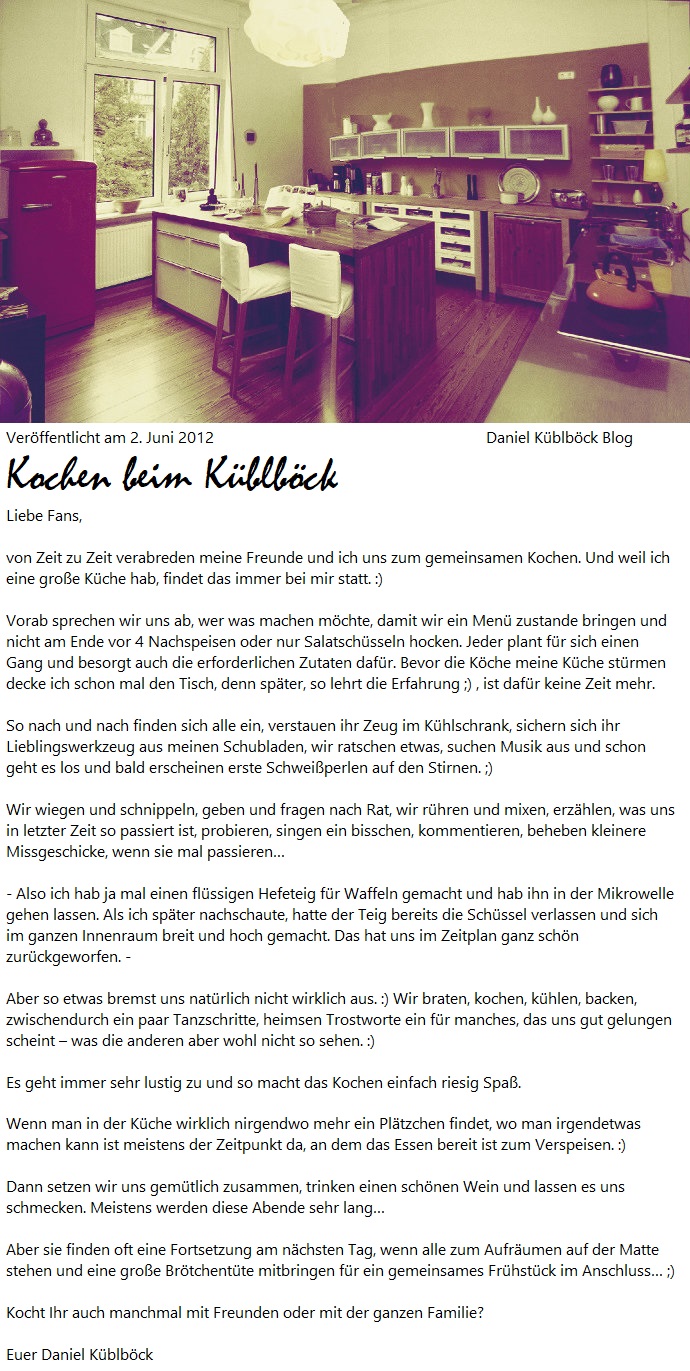 Veröffentlicht am 2. Juni 2012

Daniel Küblböck Blog

Kochen beim Küblböck

Liebe Fans,

von Zeit zu Zeit verabreden meine Freunde und ich uns zum gemeinsamen Kochen. Und weil ich eine große Küche hab, findet das immer bei mir statt. :)

Vorab sprechen wir uns ab, wer was machen möchte, damit wir ein Menü zustande bringen und nicht am Ende vor 4 Nachspeisen oder nur Salatschüsseln hocken. Jeder plant für sich einen Gang und besorgt auch die erforderlichen Zutaten dafür. Bevor die Köche meine Küche stürmen decke ich schon mal den Tisch, denn später, so lehrt die Erfahrung ;) , ist dafür keine Zeit mehr.

So nach und nach finden sich alle ein, verstauen ihr Zeug im Kühlschrank, sichern sich ihr Lieblingswerkzeug aus meinen Schubladen, wir ratschen etwas, suchen Musik aus und schon geht es los und bald erscheinen erste Schweißperlen auf den Stirnen. ;)

Wir wiegen und schnippeln, geben und fragen nach Rat, wir rühren und mixen, erzählen, was uns in letzter Zeit so passiert ist, probieren, singen ein bisschen, kommentieren, beheben kleinere Missgeschicke, wenn sie mal passieren...

- Also ich hab ja mal einen flüssigen Hefeteig für Waffeln gemacht und hab ihn in der Mikrowelle gehen lassen. Als ich später nachschaute, hatte der Teig bereits die Schüssel verlassen und sich im ganzen Innenraum breit und hoch gemacht. Das hat uns im Zeitplan ganz schön zurückgeworfen. -

Aber so etwas bremst uns natürlich nicht wirklich aus. :) Wir braten, kochen, kühlen, backen, zwischendurch ein paar Tanzschritte, heimsen Trostworte ein für manches, das uns gut gelungen scheint – was die anderen aber wohl nicht so sehen. :)

Es geht immer sehr lustig zu und so macht das Kochen einfach riesig Spaß.

Wenn man in der Küche wirklich nirgendwo mehr ein Plätzchen findet, wo man irgendetwas machen kann ist meistens der Zeitpunkt da, an dem das Essen bereit ist zum Verspeisen. :)

Dann setzen wir uns gemütlich zusammen, trinken einen schönen Wein und lassen es uns schmecken. Meistens werden diese Abende sehr lang...

Aber sie finden oft eine Fortsetzung am nächsten Tag, wenn alle zum Aufräumen auf der Matte stehen und eine große Brötchentüte mitbringen für ein gemeinsames Frühstück im Anschluss... ;)

Kocht Ihr auch manchmal mit Freunden oder mit der ganzen Familie?

Euer Daniel Küblböck